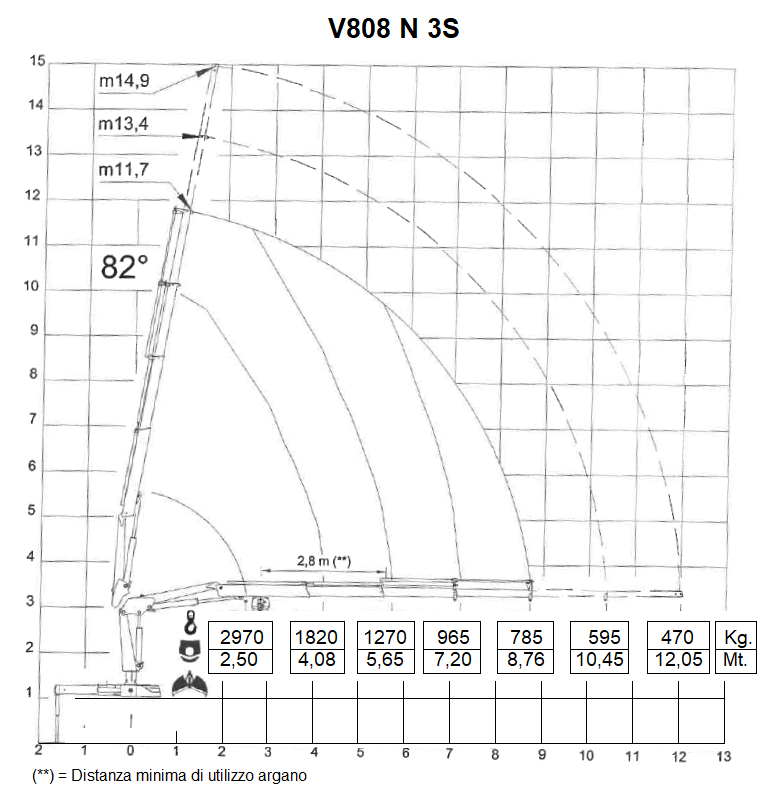 V808 N 3S

15
14
13
12
11
10
9
8
7
6
5
4
3
2
1

m14,9
m13,4
m11,7

82°

2,8 m (**)

| 2970 | 1820 | 1270 | 965 | 785 | 595 | 470 | Kg. |
|---|---|---|---|---|---|---|---|
| 2,50 | 4,08 | 5,65 | 7,20 | 8,76 | 10,45 | 12,05 | Mt. |

2 1 0 1 2 3 4 5 6 7 8 9 10 11 12 13

(**) = Distanza minima di utilizzo argano